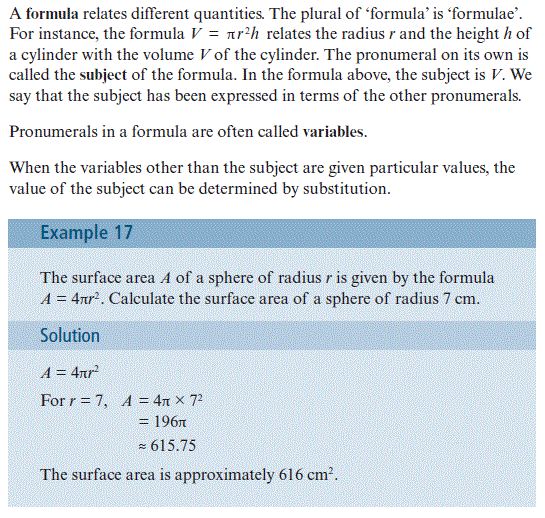 A formula relates different quantities. The plural of 'formula' is 'formulae'. For instance, the formula $V = \pi r^2 h$ relates the radius $r$ and the height $h$ of a cylinder with the volume $V$ of the cylinder. The pronumeral on its own is called the subject of the formula. In the formula above, the subject is $V$. We say that the subject has been expressed in terms of the other pronumerals.

Pronumerals in a formula are often called variables.

When the variables other than the subject are given particular values, the value of the subject can be determined by substitution.

Example 17

The surface area $A$ of a sphere of radius $r$ is given by the formula $A = 4\pi r^2$. Calculate the surface area of a sphere of radius 7 cm.

Solution

$A = 4\pi r^2$

For $r = 7$, $A = 4\pi \times 7^2$

$= 196\pi$

$\approx 615.75$

The surface area is approximately 616 $cm^2$.